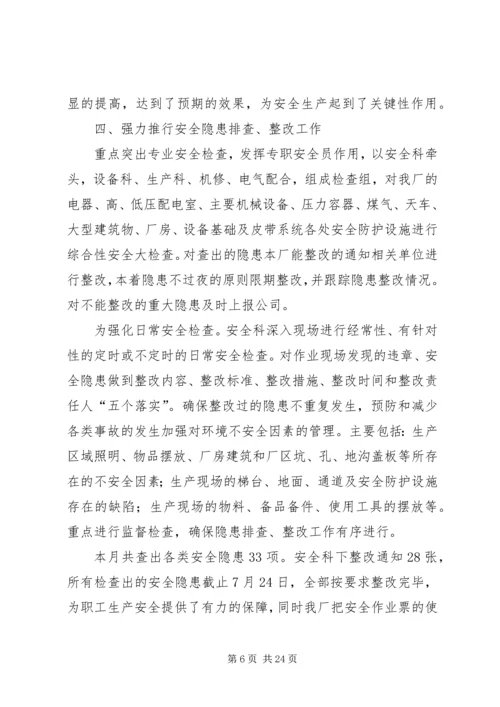 显的提高，达到了预期的效果，为安全生产起到了关键性作用。

四、强力推行安全隐患排查、整改工作

重点突出专业安全检查，发挥专职安全员作用，以安全科牵头，设备科、生产科、机修、电气配合，组成检查组，对我厂的电器、高、低压配电室、主要机械设备、压力容器、煤气、天车、大型建筑物、厂房、设备基础及皮带系统各处安全防护设施进行综合性安全大检查。对查出的隐患本厂能整改的通知相关单位进行整改，本着隐患不过夜的原则限期整改，并跟踪隐患整改情况。对不能整改的重大隐患及时上报公司。

为强化日常安全检查。安全科深入现场进行经常性、有针对性的定时或不定时的日常安全检查。对作业现场发现的违章、安全隐患做到整改内容、整改标准、整改措施、整改时间和整改责任人“五个落实”。确保整改过的隐患不重复发生，预防和减少各类事故的发生加强对环境不安全因素的管理。主要包括：生产区域照明、物品摆放、厂房建筑和厂区坑、孔、地沟盖板等所存在的不安全因素；生产现场的梯台、地面、通道及安全防护设施存在的缺陷；生产现场的物料、备品备件、使用工具的摆放等。重点进行监督检查，确保隐患排查、整改工作有序进行。

本月共查出各类安全隐患33项。安全科下整改通知28张，所有检查出的安全隐患截止7月24日，全部按要求整改完毕，为职工生产安全提供了有力的保障，同时我厂把安全作业票的使

第6页 共24页